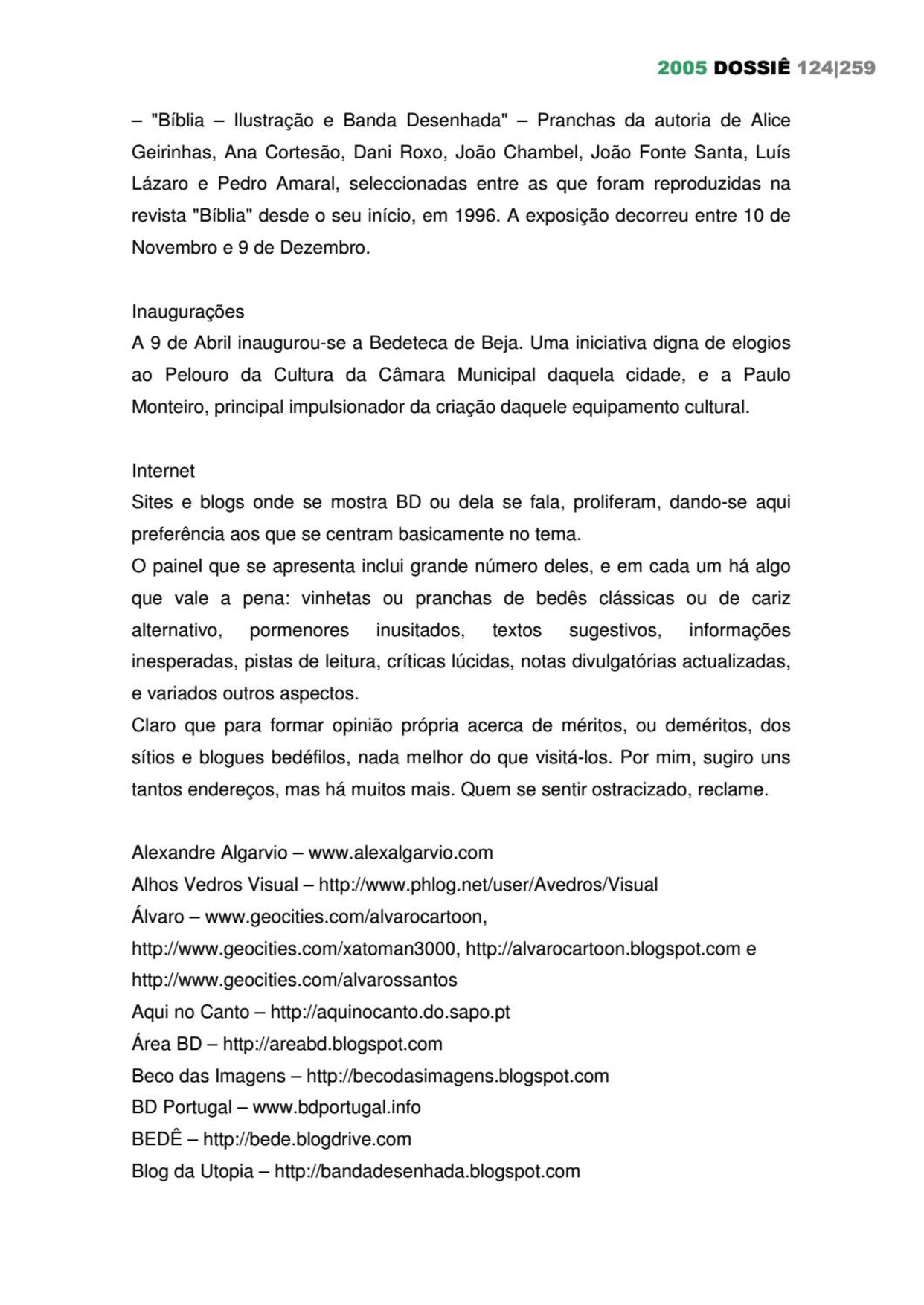 2005 DOSSIÊ 124|259

– "Bíblia – Ilustração e Banda Desenhada" – Pranchas da autoria de Alice Geirinhas, Ana Cortesão, Dani Roxo, João Chambel, João Fonte Santa, Luís Lázaro e Pedro Amaral, seleccionadas entre as que foram reproduzidas na revista "Bíblia" desde o seu início, em 1996. A exposição decorreu entre 10 de Novembro e 9 de Dezembro.

Inaugurações
A 9 de Abril inaugurou-se a Bedeteca de Beja. Uma iniciativa digna de elogios ao Pelouro da Cultura da Câmara Municipal daquela cidade, e a Paulo Monteiro, principal impulsionador da criação daquele equipamento cultural.

Internet
Sites e blogs onde se mostra BD ou dela se fala, proliferam, dando-se aqui preferência aos que se centram basicamente no tema.
O painel que se apresenta inclui grande número deles, e em cada um há algo que vale a pena: vinhetas ou pranchas de bedês clássicas ou de cariz alternativo, pormenores inusitados, textos sugestivos, informações inesperadas, pistas de leitura, críticas lúcidas, notas divulgatórias actualizadas, e variados outros aspectos.
Claro que para formar opinião própria acerca de méritos, ou deméritos, dos sítios e blogues bedéfilos, nada melhor do que visitá-los. Por mim, sugiro uns tantos endereços, mas há muitos mais. Quem se sentir ostracizado, reclame.

Alexandre Algarvio – www.alexalgarvio.com
Alhos Vedros Visual – http://www.phlog.net/user/Avedros/Visual
Álvaro – www.geocities.com/alvarocartoon, http://www.geocities.com/xatoman3000, http://alvarocartoon.blogspot.com e http://www.geocities.com/alvarossantos
Aqui no Canto – http://aquinocanto.do.sapo.pt
Área BD – http://areabd.blogspot.com
Beco das Imagens – http://becodasimagens.blogspot.com
BD Portugal – www.bdportugal.info
BEDÊ – http://bede.blogdrive.com
Blog da Utopia – http://bandadesenhada.blogspot.com